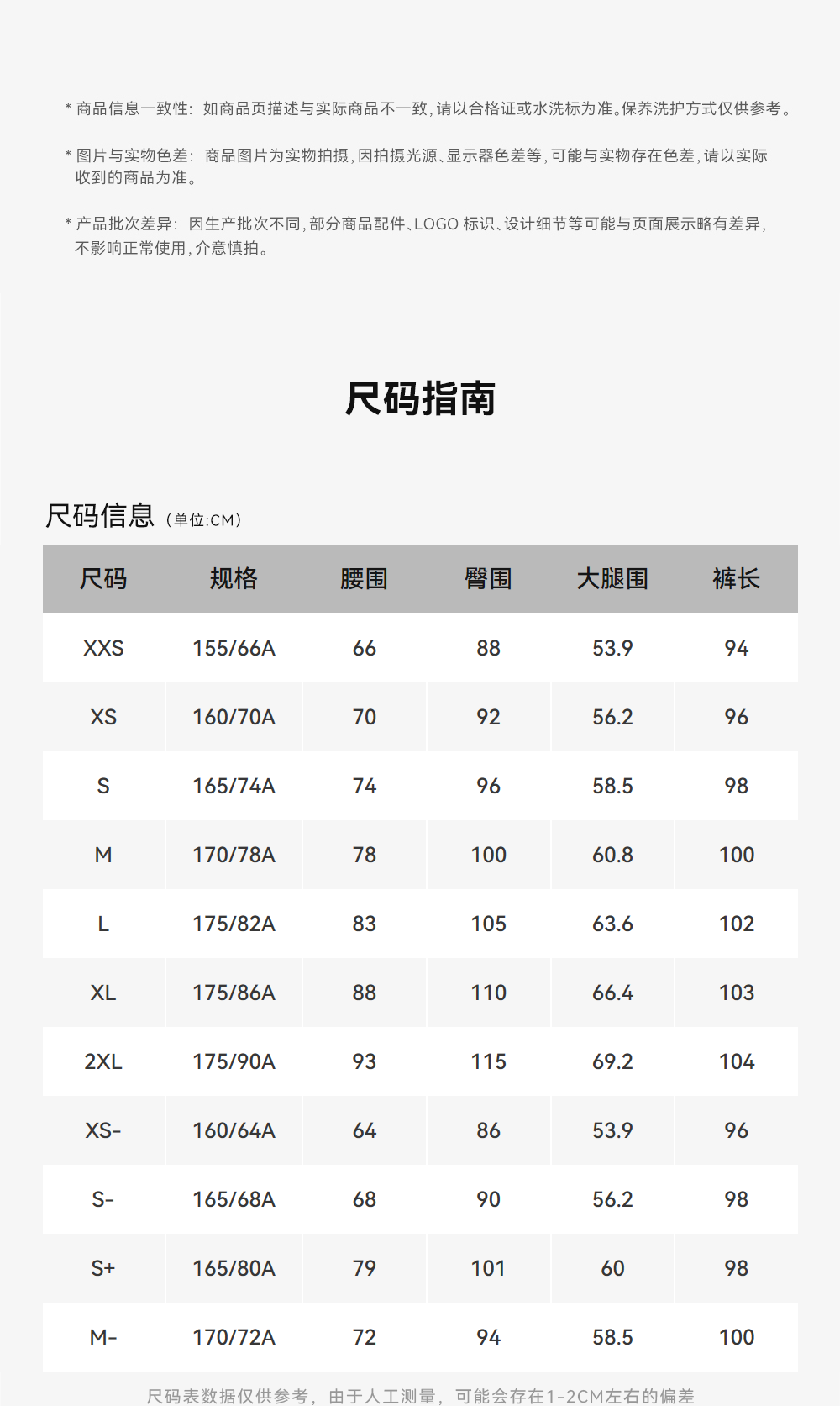 * 商品信息一致性：如商品页描述与实际商品不一致，请以合格证或水洗标为准。保养洗护方式仅供参考。

* 图片与实物色差：商品图片为实物拍摄，因拍摄光源、显示器色差等，可能与实物存在色差，请以实际收到的商品为准。

* 产品批次差异：因生产批次不同，部分商品配件、LOGO标识、设计细节等可能与页面展示略有差异，不影响正常使用，介意慎拍。

尺码指南

尺码信息（单位:CM）

| 尺码 | 规格 | 腰围 | 臀围 | 大腿围 | 裤长 |
|---|---|---|---|---|---|
| XXS | 155/66A | 66 | 88 | 53.9 | 94 |
| XS | 160/70A | 70 | 92 | 56.2 | 96 |
| S | 165/74A | 74 | 96 | 58.5 | 98 |
| M | 170/78A | 78 | 100 | 60.8 | 100 |
| L | 175/82A | 83 | 105 | 63.6 | 102 |
| XL | 175/86A | 88 | 110 | 66.4 | 103 |
| 2XL | 175/90A | 93 | 115 | 69.2 | 104 |
| XS- | 160/64A | 64 | 86 | 53.9 | 96 |
| S- | 165/68A | 68 | 90 | 56.2 | 98 |
| S+ | 165/80A | 79 | 101 | 60 | 98 |
| M- | 170/72A | 72 | 94 | 58.5 | 100 |

尺码表数据仅供参考，由于人工测量，可能会存在1-2CM左右的偏差